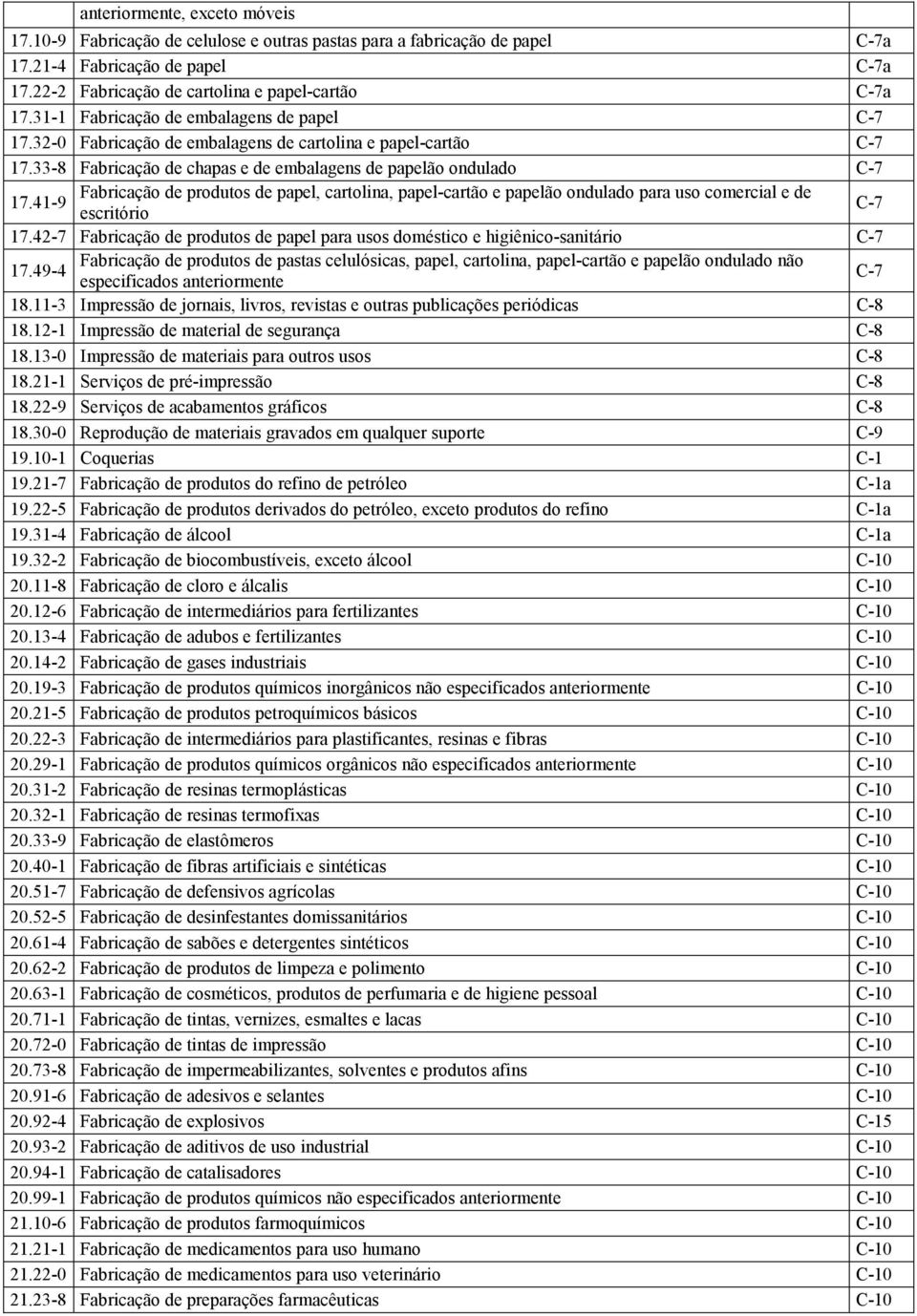 |  |  |  |
|---|---|---|
|  | anteriormente, exceto móveis |  |
| 17.10-9 | Fabricação de celulose e outras pastas para a fabricação de papel | C-7a |
| 17.21-4 | Fabricação de papel | C-7a |
| 17.22-2 | Fabricação de cartolina e papel-cartão | C-7a |
| 17.31-1 | Fabricação de embalagens de papel | C-7 |
| 17.32-0 | Fabricação de embalagens de cartolina e papel-cartão | C-7 |
| 17.33-8 | Fabricação de chapas e de embalagens de papelão ondulado | C-7 |
| 17.41-9 | Fabricação de produtos de papel, cartolina, papel-cartão e papelão ondulado para uso comercial e de escritório | C-7 |
| 17.42-7 | Fabricação de produtos de papel para usos doméstico e higiênico-sanitário | C-7 |
| 17.49-4 | Fabricação de produtos de pastas celulósicas, papel, cartolina, papel-cartão e papelão ondulado não especificados anteriormente | C-7 |
| 18.11-3 | Impressão de jornais, livros, revistas e outras publicações periódicas | C-8 |
| 18.12-1 | Impressão de material de segurança | C-8 |
| 18.13-0 | Impressão de materiais para outros usos | C-8 |
| 18.21-1 | Serviços de pré-impressão | C-8 |
| 18.22-9 | Serviços de acabamentos gráficos | C-8 |
| 18.30-0 | Reprodução de materiais gravados em qualquer suporte | C-9 |
| 19.10-1 | Coquerias | C-1 |
| 19.21-7 | Fabricação de produtos do refino de petróleo | C-1a |
| 19.22-5 | Fabricação de produtos derivados do petróleo, exceto produtos do refino | C-1a |
| 19.31-4 | Fabricação de álcool | C-1a |
| 19.32-2 | Fabricação de biocombustíveis, exceto álcool | C-10 |
| 20.11-8 | Fabricação de cloro e álcalis | C-10 |
| 20.12-6 | Fabricação de intermediários para fertilizantes | C-10 |
| 20.13-4 | Fabricação de adubos e fertilizantes | C-10 |
| 20.14-2 | Fabricação de gases industriais | C-10 |
| 20.19-3 | Fabricação de produtos químicos inorgânicos não especificados anteriormente | C-10 |
| 20.21-5 | Fabricação de produtos petroquímicos básicos | C-10 |
| 20.22-3 | Fabricação de intermediários para plastificantes, resinas e fibras | C-10 |
| 20.29-1 | Fabricação de produtos químicos orgânicos não especificados anteriormente | C-10 |
| 20.31-2 | Fabricação de resinas termoplásticas | C-10 |
| 20.32-1 | Fabricação de resinas termofixas | C-10 |
| 20.33-9 | Fabricação de elastômeros | C-10 |
| 20.40-1 | Fabricação de fibras artificiais e sintéticas | C-10 |
| 20.51-7 | Fabricação de defensivos agrícolas | C-10 |
| 20.52-5 | Fabricação de desinfestantes domissanitários | C-10 |
| 20.61-4 | Fabricação de sabões e detergentes sintéticos | C-10 |
| 20.62-2 | Fabricação de produtos de limpeza e polimento | C-10 |
| 20.63-1 | Fabricação de cosméticos, produtos de perfumaria e de higiene pessoal | C-10 |
| 20.71-1 | Fabricação de tintas, vernizes, esmaltes e lacas | C-10 |
| 20.72-0 | Fabricação de tintas de impressão | C-10 |
| 20.73-8 | Fabricação de impermeabilizantes, solventes e produtos afins | C-10 |
| 20.91-6 | Fabricação de adesivos e selantes | C-10 |
| 20.92-4 | Fabricação de explosivos | C-15 |
| 20.93-2 | Fabricação de aditivos de uso industrial | C-10 |
| 20.94-1 | Fabricação de catalisadores | C-10 |
| 20.99-1 | Fabricação de produtos químicos não especificados anteriormente | C-10 |
| 21.10-6 | Fabricação de produtos farmoquímicos | C-10 |
| 21.21-1 | Fabricação de medicamentos para uso humano | C-10 |
| 21.22-0 | Fabricação de medicamentos para uso veterinário | C-10 |
| 21.23-8 | Fabricação de preparações farmacêuticas | C-10 |